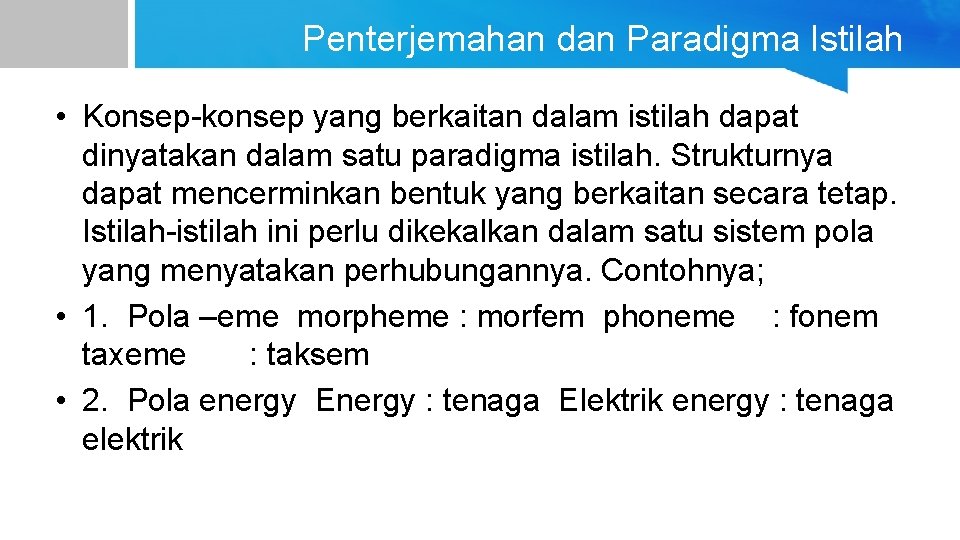 Penterjemahan dan Paradigma Istilah

• Konsep-konsep yang berkaitan dalam istilah dapat dinyatakan dalam satu paradigma istilah. Strukturnya dapat mencerminkan bentuk yang berkaitan secara tetap. Istilah-istilah ini perlu dikekalkan dalam satu sistem pola yang menyatakan perhubungannya. Contohnya;
• 1. Pola –eme morpheme : morfem phoneme : fonem taxeme : taksem
• 2. Pola energy Energy : tenaga Elektrik energy : tenaga elektrik